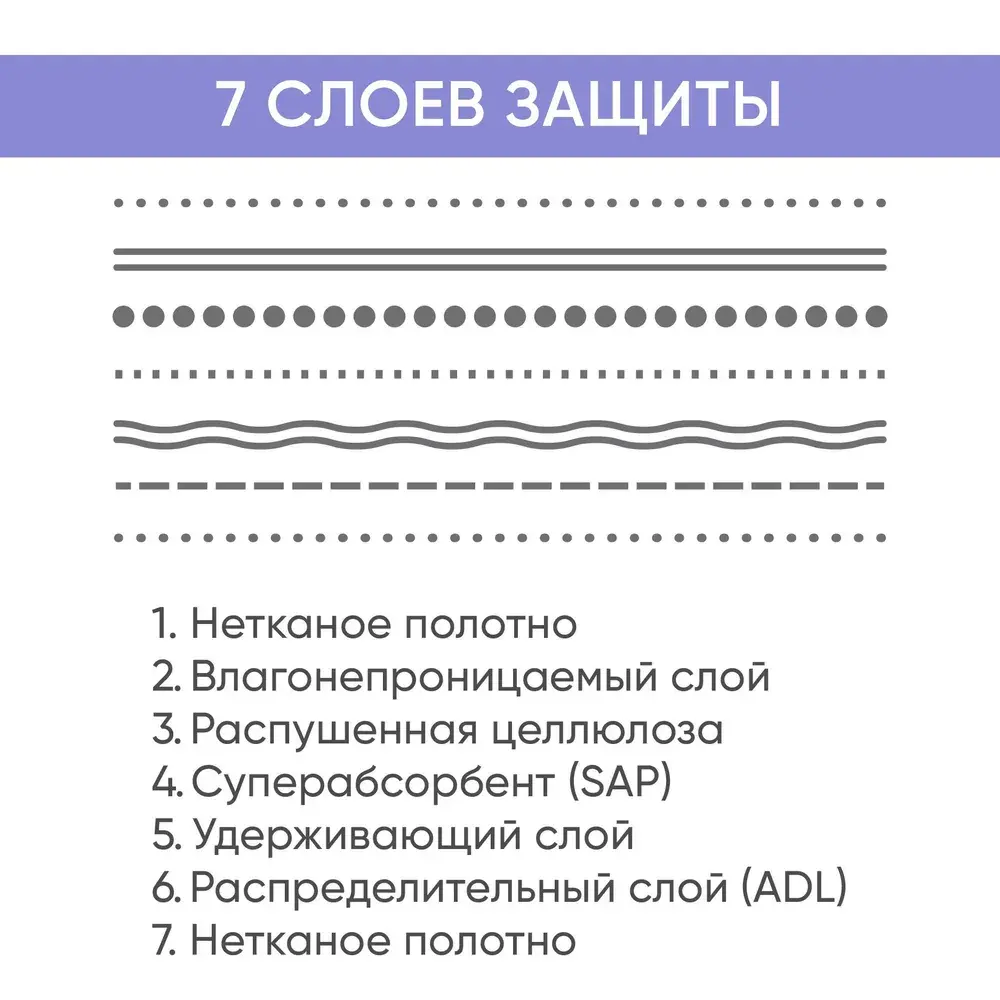 7 СЛОЕВ ЗАЩИТЫ

1. Нетканое полотно
2. Влагонепроницаемый слой
3. Распушенная целлюлоза
4. Суперабсорбент (SAP)
5. Удерживающий слой
6. Распределительный слой (ADL)
7. Нетканое полотно